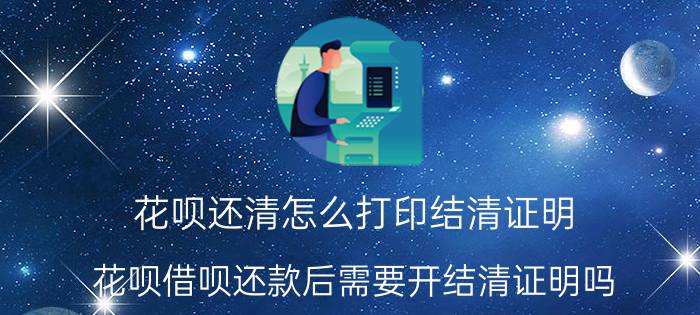 花呗还清怎么打印结清证明

花呗借呗还款后需要开结清证明吗